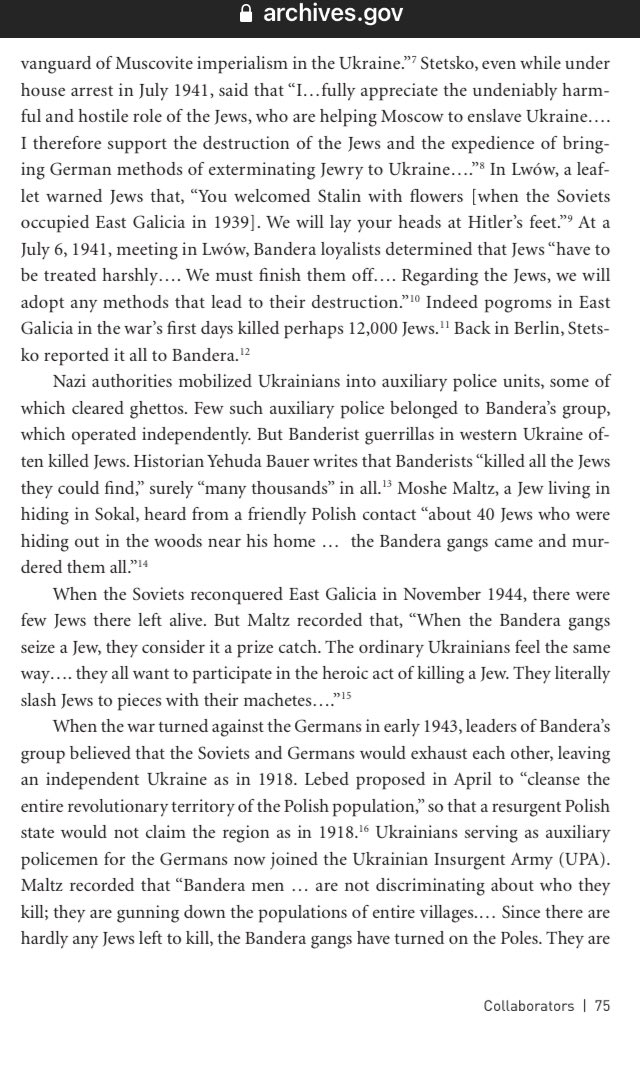 archives.gov

vanguard of Muscovite imperialism in the Ukraine."$^{7}$ Stetsko, even while under house arrest in July 1941, said that "I…fully appreciate the undeniably harmful and hostile role of the Jews, who are helping Moscow to enslave Ukraine…. I therefore support the destruction of the Jews and the expedience of bringing German methods of exterminating Jewry to Ukraine…."$^{8}$ In Lwów, a leaflet warned Jews that, "You welcomed Stalin with flowers [when the Soviets occupied East Galicia in 1939]. We will lay your heads at Hitler's feet."$^{9}$ At a July 6, 1941, meeting in Lwów, Bandera loyalists determined that Jews "have to be treated harshly…. We must finish them off…. Regarding the Jews, we will adopt any methods that lead to their destruction."$^{10}$ Indeed pogroms in East Galicia in the war's first days killed perhaps 12,000 Jews.$^{11}$ Back in Berlin, Stetsko reported it all to Bandera.$^{12}$

Nazi authorities mobilized Ukrainians into auxiliary police units, some of which cleared ghettos. Few such auxiliary police belonged to Bandera's group, which operated independently. But Banderist guerrillas in western Ukraine often killed Jews. Historian Yehuda Bauer writes that Banderists "killed all the Jews they could find," surely "many thousands" in all.$^{13}$ Moshe Maltz, a Jew living in hiding in Sokal, heard from a friendly Polish contact "about 40 Jews who were hiding out in the woods near his home … the Bandera gangs came and murdered them all."$^{14}$

When the Soviets reconquered East Galicia in November 1944, there were few Jews there left alive. But Maltz recorded that, "When the Bandera gangs seize a Jew, they consider it a prize catch. The ordinary Ukrainians feel the same way…. they all want to participate in the heroic act of killing a Jew. They literally slash Jews to pieces with their machetes…."$^{15}$

When the war turned against the Germans in early 1943, leaders of Bandera's group believed that the Soviets and Germans would exhaust each other, leaving an independent Ukraine as in 1918. Lebed proposed in April to "cleanse the entire revolutionary territory of the Polish population," so that a resurgent Polish state would not claim the region as in 1918.$^{16}$ Ukrainians serving as auxiliary policemen for the Germans now joined the Ukrainian Insurgent Army (UPA). Maltz recorded that "Bandera men … are not discriminating about who they kill; they are gunning down the populations of entire villages.… Since there are hardly any Jews left to kill, the Bandera gangs have turned on the Poles. They are

Collaborators | 75